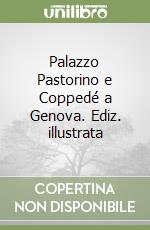 unilibro

Palazzo Pastorino e Coppedé a Genova. Ediz. illustrata

COPERTINA NON DISPONIBILE